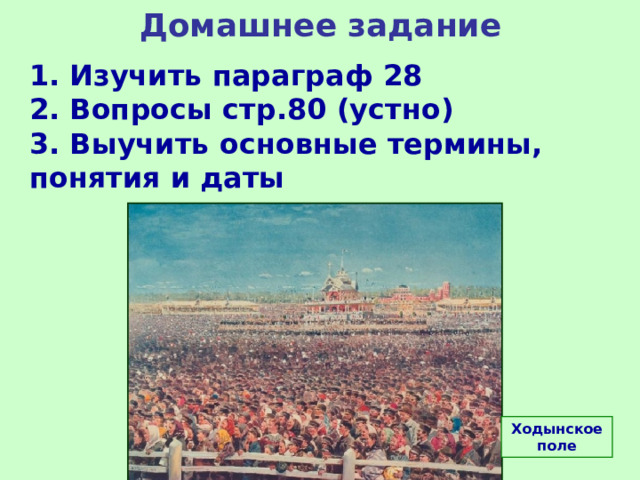 Домашнее задание

1. Изучить параграф 28
2. Вопросы стр.80 (устно)
3. Выучить основные термины, понятия и даты

Ходынское поле